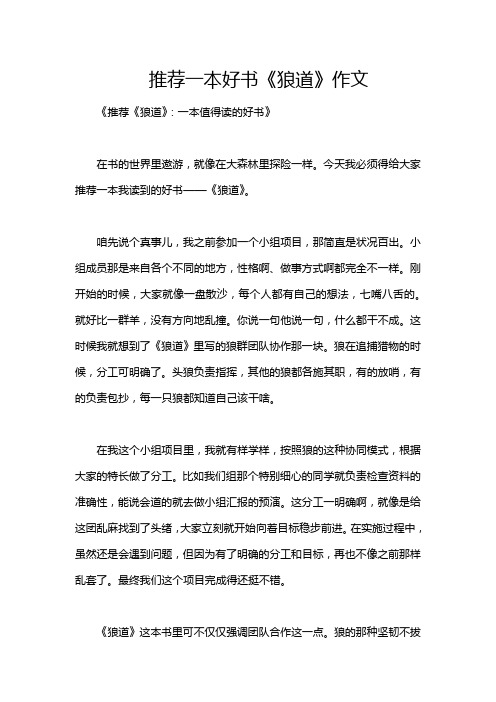 推荐一本好书《狼道》作文

《推荐《狼道》：一本值得读的好书》

在书的世界里遨游，就像在大森林里探险一样。今天我必须得给大家推荐一本我读到的好书——《狼道》。

咱先说个真事儿，我之前参加一个小组项目，那简直是状况百出。小组成员那是来自各个不同的地方，性格啊、做事方式啊都完全不一样。刚开始的时候，大家就像一盘散沙，每个人都有自己的想法，七嘴八舌的。就好比一群羊，没有方向地乱撞。你说一句他说一句，什么都干不成。这时候我就想到了《狼道》里写的狼群团队协作那一块。狼在追捕猎物的时候，分工可明确了。头狼负责指挥，其他的狼都各施其职，有的放哨，有的负责包抄，每一只狼都知道自己该干啥。

在我这个小组项目里，我就有样学样，按照狼的这种协同模式，根据大家的特长做了分工。比如我们组那个特别细心的同学就负责检查资料的准确性，能说会道的就去做小组汇报的预演。这分工一明确啊，就像是给这团乱麻找到了头绪，大家立刻就开始向着目标稳步前进。在实施过程中，虽然还是会遇到问题，但因为有了明确的分工和目标，再也不像之前那样乱套了。最终我们这个项目完成得还挺不错。

《狼道》这本书里可不仅仅强调团队合作这一点。狼的那种坚韧不拔